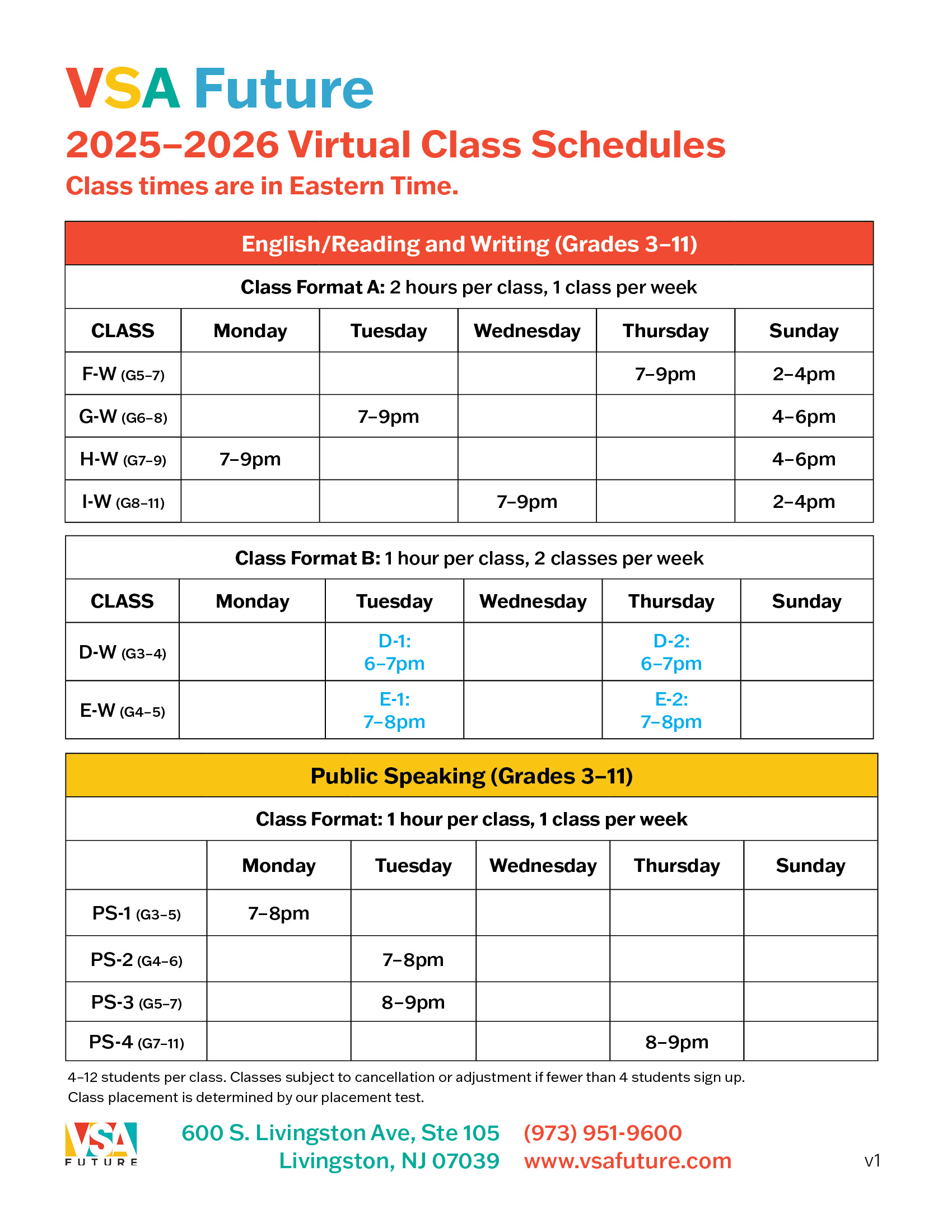 VSA Future
2025–2026 Virtual Class Schedules
Class times are in Eastern Time.

English/Reading and Writing (Grades 3–11)

Class Format A: 2 hours per class, 1 class per week

| CLASS | Monday | Tuesday | Wednesday | Thursday | Sunday |
|---|---|---|---|---|---|
| F-W (G5–7) | | | | 7–9pm | 2–4pm |
| G-W (G6–8) | | 7–9pm | | | 4–6pm |
| H-W (G7–9) | 7–9pm | | | | 4–6pm |
| I-W (G8–11) | | | 7–9pm | | 2–4pm |

Class Format B: 1 hour per class, 2 classes per week

| CLASS | Monday | Tuesday | Wednesday | Thursday | Sunday |
|---|---|---|---|---|---|
| D-W (G3–4) | | D-1: 6–7pm | | D-2: 6–7pm | |
| E-W (G4–5) | | E-1: 7–8pm | | E-2: 7–8pm | |

Public Speaking (Grades 3–11)

Class Format: 1 hour per class, 1 class per week

| | Monday | Tuesday | Wednesday | Thursday | Sunday |
|---|---|---|---|---|---|
| PS-1 (G3–5) | 7–8pm | | | | |
| PS-2 (G4–6) | | 7–8pm | | | |
| PS-3 (G5–7) | | 8–9pm | | | |
| PS-4 (G7–11) | | | | 8–9pm | |

4–12 students per class. Classes subject to cancellation or adjustment if fewer than 4 students sign up.
Class placement is determined by our placement test.

VSA FUTURE
600 S. Livingston Ave, Ste 105
Livingston, NJ 07039
(973) 951-9600
www.vsafuture.com
v1